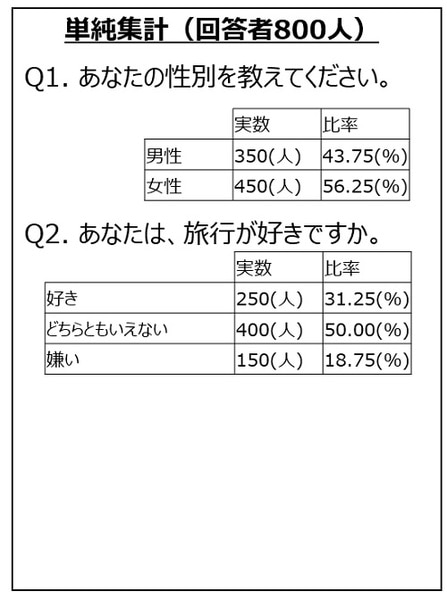 単純集計（回答者800人）

Q1. あなたの性別を教えてください。

| | 実数 | 比率 |
|---|---|---|
| 男性 | 350(人) | 43.75(%) |
| 女性 | 450(人) | 56.25(%) |

Q2. あなたは、旅行が好きですか。

| | 実数 | 比率 |
|---|---|---|
| 好き | 250(人) | 31.25(%) |
| どちらともいえない | 400(人) | 50.00(%) |
| 嫌い | 150(人) | 18.75(%) |